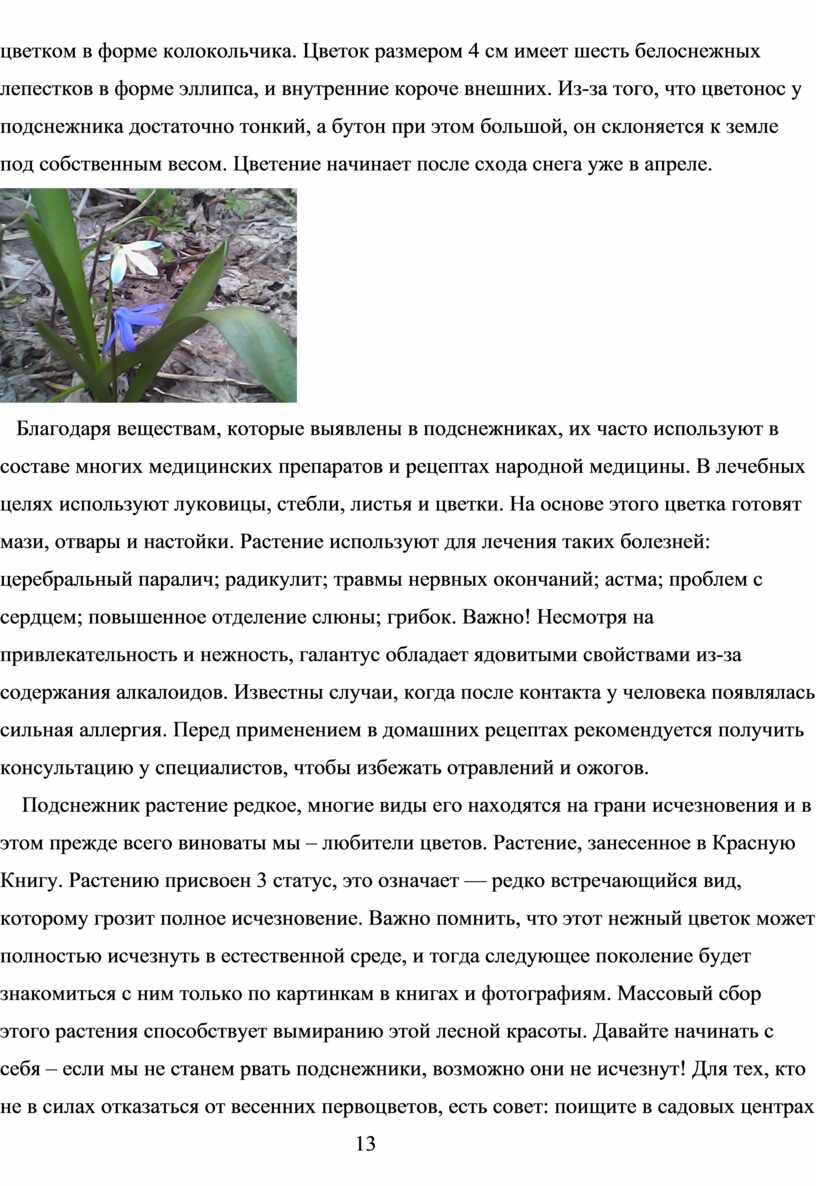 цветком в форме колокольчика. Цветок размером 4 см имеет шесть белоснежных лепестков в форме эллипса, и внутренние короче внешних. Из-за того, что цветонос у подснежника достаточно тонкий, а бутон при этом большой, он склоняется к земле под собственным весом. Цветение начинает после схода снега уже в апреле.

Благодаря веществам, которые выявлены в подснежниках, их часто используют в составе многих медицинских препаратов и рецептах народной медицины. В лечебных целях используют луковицы, стебли, листья и цветки. На основе этого цветка готовят мази, отвары и настойки. Растение используют для лечения таких болезней: церебральный паралич; радикулит; травмы нервных окончаний; астма; проблем с сердцем; повышенное отделение слюны; грибок. Важно! Несмотря на привлекательность и нежность, галантус обладает ядовитыми свойствами из-за содержания алкалоидов. Известны случаи, когда после контакта у человека появлялась сильная аллергия. Перед применением в домашних рецептах рекомендуется получить консультацию у специалистов, чтобы избежать отравлений и ожогов.

Подснежник растение редкое, многие виды его находятся на грани исчезновения и в этом прежде всего виноваты мы – любители цветов. Растение, занесенное в Красную Книгу. Растению присвоен 3 статус, это означает — редко встречающийся вид, которому грозит полное исчезновение. Важно помнить, что этот нежный цветок может полностью исчезнуть в естественной среде, и тогда следующее поколение будет знакомиться с ним только по картинкам в книгах и фотографиям. Массовый сбор этого растения способствует вымиранию этой лесной красоты. Давайте начинать с себя – если мы не станем рвать подснежники, возможно они не исчезнут! Для тех, кто не в силах отказаться от весенних первоцветов, есть совет: поищите в садовых центрах

13